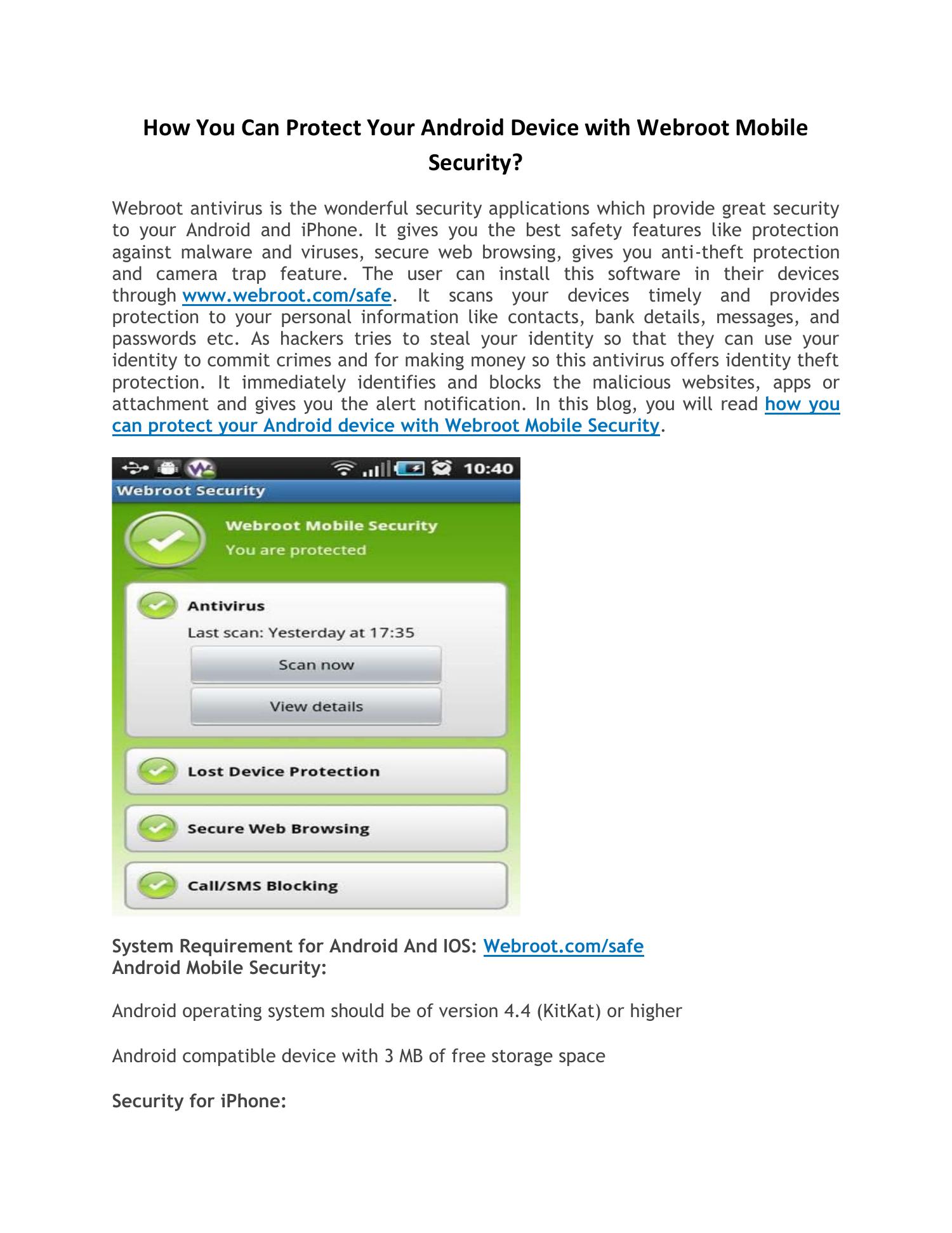 How You Can Protect Your Android Device with Webroot Mobile Security?

Webroot antivirus is the wonderful security applications which provide great security to your Android and iPhone. It gives you the best safety features like protection against malware and viruses, secure web browsing, gives you anti-theft protection and camera trap feature. The user can install this software in their devices through www.webroot.com/safe. It scans your devices timely and provides protection to your personal information like contacts, bank details, messages, and passwords etc. As hackers tries to steal your identity so that they can use your identity to commit crimes and for making money so this antivirus offers identity theft protection. It immediately identifies and blocks the malicious websites, apps or attachment and gives you the alert notification. In this blog, you will read how you can protect your Android device with Webroot Mobile Security.

10:40
Webroot Security
Webroot Mobile Security
You are protected
Antivirus
Last scan: Yesterday at 17:35
Scan now
View details
Lost Device Protection
Secure Web Browsing
Call/SMS Blocking

System Requirement for Android And IOS: Webroot.com/safe
Android Mobile Security:

Android operating system should be of version 4.4 (KitKat) or higher

Android compatible device with 3 MB of free storage space

Security for iPhone: